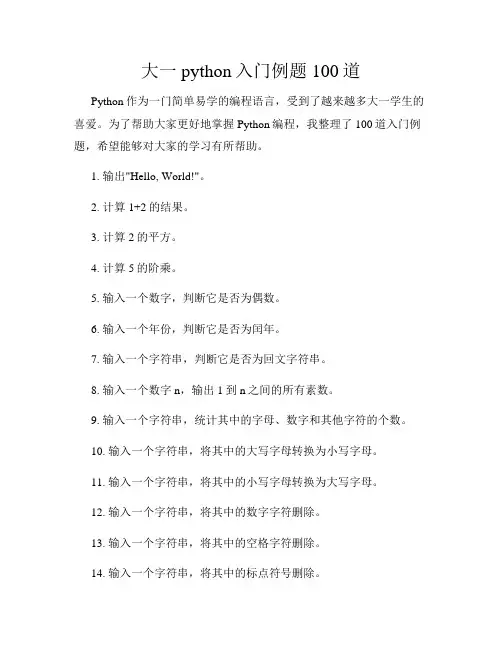 大一 python 入门例题 100 道

Python 作为一门简单易学的编程语言，受到了越来越多大一学生的喜爱。为了帮助大家更好地掌握 Python 编程，我整理了 100 道入门例题，希望能够对大家的学习有所帮助。

1. 输出"Hello, World!"。

2. 计算 1+2 的结果。

3. 计算 2 的平方。

4. 计算 5 的阶乘。

5. 输入一个数字，判断它是否为偶数。

6. 输入一个年份，判断它是否为闰年。

7. 输入一个字符串，判断它是否为回文字符串。

8. 输入一个数字 n，输出 1 到 n 之间的所有素数。

9. 输入一个字符串，统计其中的字母、数字和其他字符的个数。

10. 输入一个字符串，将其中的大写字母转换为小写字母。

11. 输入一个字符串，将其中的小写字母转换为大写字母。

12. 输入一个字符串，将其中的数字字符删除。

13. 输入一个字符串，将其中的空格字符删除。

14. 输入一个字符串，将其中的标点符号删除。